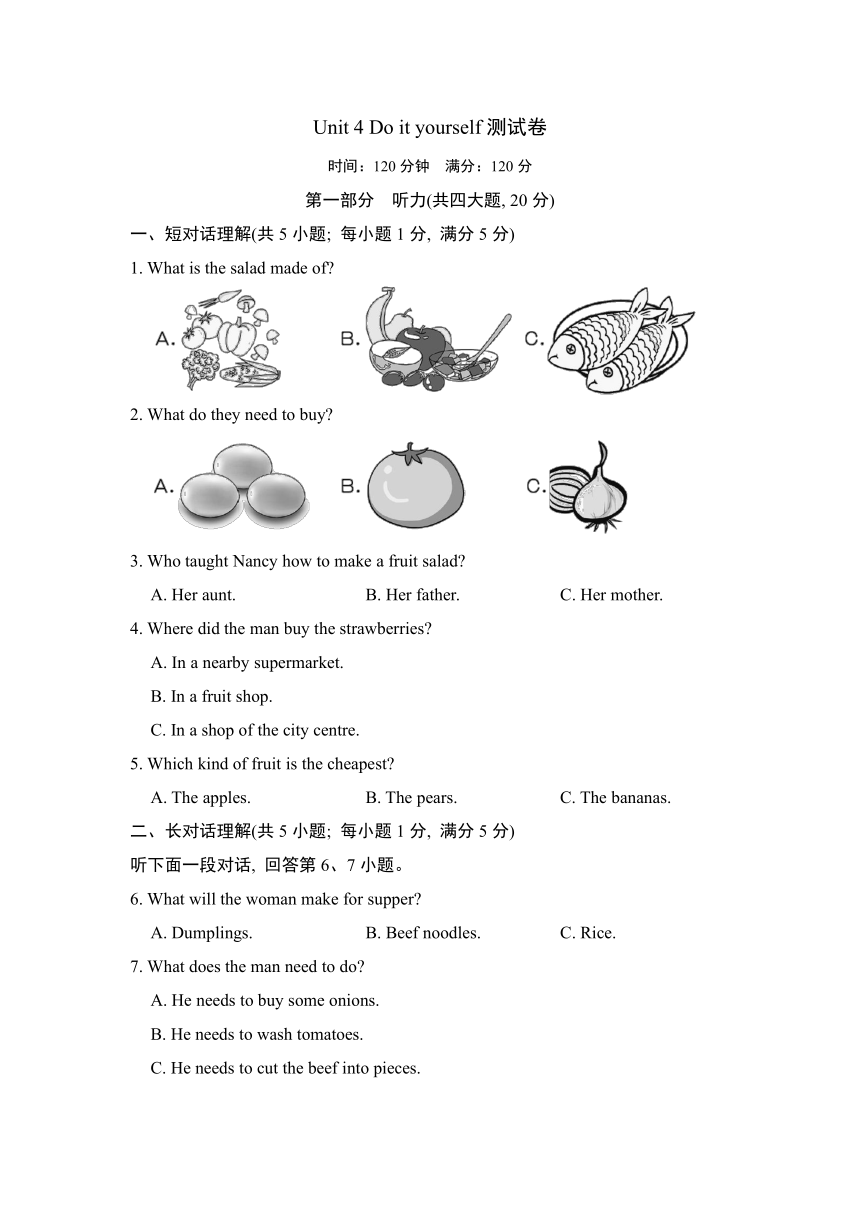 Unit 4 Do it yourself 测试卷

时间：120 分钟　满分：120 分

第一部分　听力(共四大题, 20 分)

一、短对话理解(共 5 小题; 每小题 1 分, 满分 5 分)

1. What is the salad made of?

A.　　B.　　C.

2. What do they need to buy?

A.　　B.　　C.

3. Who taught Nancy how to make a fruit salad?

A. Her aunt.　　B. Her father.　　C. Her mother.

4. Where did the man buy the strawberries?

A. In a nearby supermarket.

B. In a fruit shop.

C. In a shop of the city centre.

5. Which kind of fruit is the cheapest?

A. The apples.　　B. The pears.　　C. The bananas.

二、长对话理解(共 5 小题; 每小题 1 分, 满分 5 分)

听下面一段对话, 回答第 6、7 小题。

6. What will the woman make for supper?

A. Dumplings.　　B. Beef noodles.　　C. Rice.

7. What does the man need to do?

A. He needs to buy some onions.

B. He needs to wash tomatoes.

C. He needs to cut the beef into pieces.